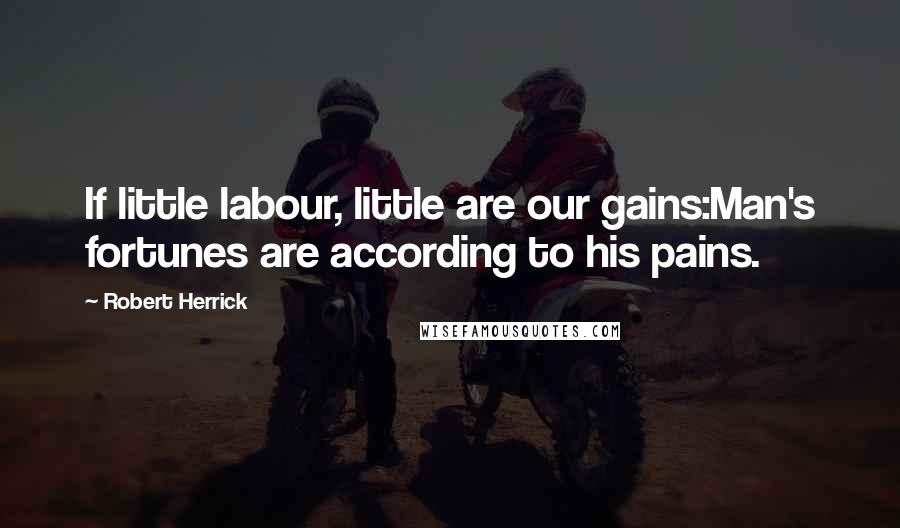 If little labour, little are our gains:Man's fortunes are according to his pains.

~ Robert Herrick

WISEFAMOUSQUOTES.COM